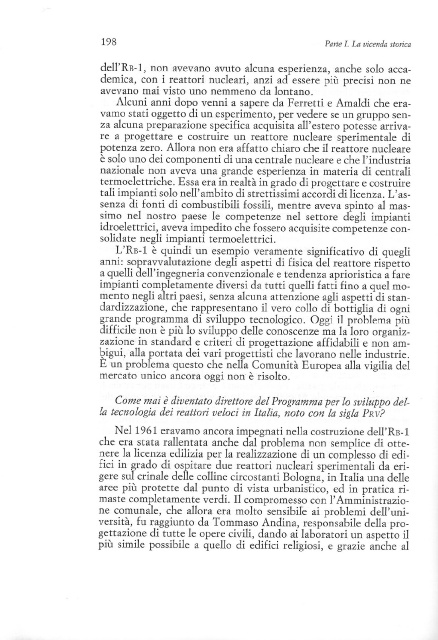 198

Parte I. La vicenda storica

dell'RB-1, non avevano avuto alcuna esperienza, anche solo accademica, con i reattori nucleari, anzi ad essere più precisi non ne avevano mai visto uno nemmeno da lontano.

Alcuni anni dopo venni a sapere da Ferretti e Amaldi che eravamo stati oggetto di un esperimento, per vedere se un gruppo senza alcuna preparazione specifica acquisita all'estero potesse arrivare a progettare e costruire un reattore nucleare sperimentale di potenza zero. Allora non era affatto chiaro che il reattore nucleare è solo uno dei componenti di una centrale nucleare e che l'industria nazionale non aveva una grande esperienza in materia di centrali termoelettriche. Essa era in realtà in grado di progettare e costruire tali impianti solo nell'ambito di strettissimi accordi di licenza. L'assenza di fonti di combustibili fossili, mentre aveva spinto al massimo nel nostro paese le competenze nel settore degli impianti idroelettrici, aveva impedito che fossero acquisite competenze consolidate negli impianti termoelettrici.

L'RB-1 è quindi un esempio veramente significativo di quegli anni: sopravvalutazione degli aspetti di fisica del reattore rispetto a quelli dell'ingegneria convenzionale e tendenza aprioristica a fare impianti completamente diversi da tutti quelli fatti fino a quel momento negli altri paesi, senza alcuna attenzione agli aspetti di standardizzazione, che rappresentano il vero collo di bottiglia di ogni grande programma di sviluppo tecnologico. Oggi il problema più difficile non è più lo sviluppo delle conoscenze ma la loro organizzazione in standard e criteri di progettazione affidabili e non ambigui, alla portata dei vari progettisti che lavorano nelle industrie. È un problema questo che nella Comunità Europea alla vigilia del mercato unico ancora oggi non è risolto.

Come mai è diventato direttore del Programma per lo sviluppo della tecnologia dei reattori veloci in Italia, noto con la sigla PRV?

Nel 1961 eravamo ancora impegnati nella costruzione dell'RB-1 che era stata rallentata anche dal problema non semplice di ottenere la licenza edilizia per la realizzazione di un complesso di edifici in grado di ospitare due reattori nucleari sperimentali da erigere sul crinale delle colline circostanti Bologna, in Italia una delle aree più protette dal punto di vista urbanistico, ed in pratica rimaste completamente verdi. Il compromesso con l'Amministrazione comunale, che allora era molto sensibile ai problemi dell'università, fu raggiunto da Tommaso Andina, responsabile della progettazione di tutte le opere civili, dando ai laboratori un aspetto il più simile possibile a quello di edifici religiosi, e grazie anche al